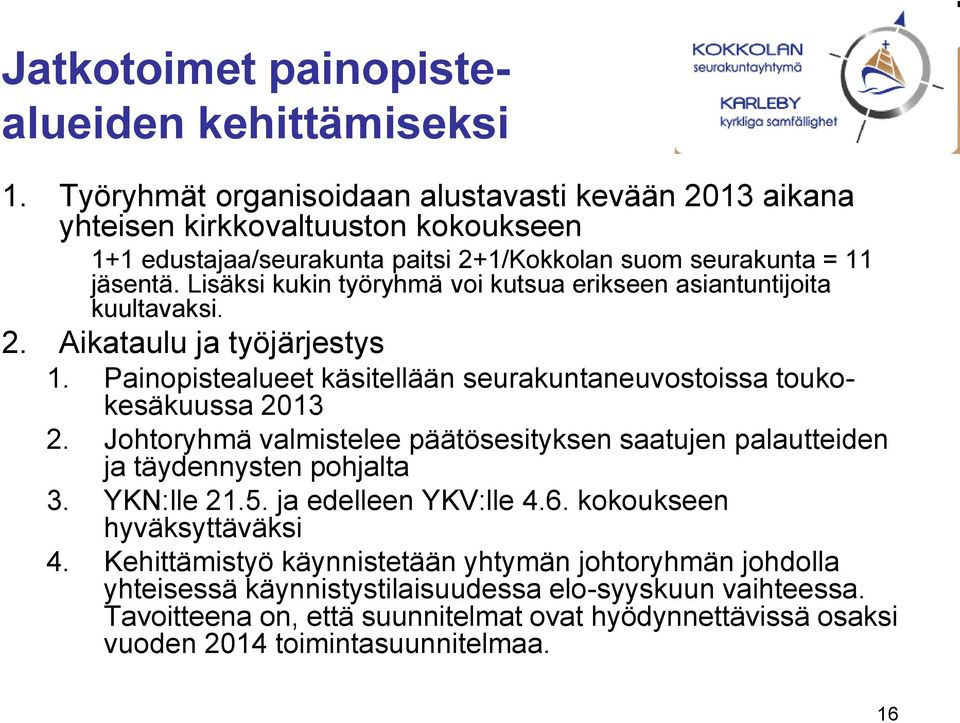 Jatkotoimet painopistealueiden kehittämiseksi

KOKKOLAN
seurakuntayhtymä
KARLEBY
kyrkliga samfällighet

1. Työryhmät organisoidaan alustavasti kevään 2013 aikana yhteisen kirkkovaltuuston kokoukseen

1+1 edustajaa/seurakunta paitsi 2+1/Kokkolan suom seurakunta = 11 jäsentä. Lisäksi kukin työryhmä voi kutsua erikseen asiantuntijoita kuultavaksi.

2. Aikataulu ja työjärjestys

1. Painopistealueet käsitellään seurakuntaneuvostoissa touko-kesäkuussa 2013
2. Johtoryhmä valmistelee päätösesityksen saatujen palautteiden ja täydennysten pohjalta
3. YKN:lle 21.5. ja edelleen YKV:lle 4.6. kokoukseen hyväksyttäväksi
4. Kehittämistyö käynnistetään yhtymän johtoryhmän johdolla yhteisessä käynnistystilaisuudessa elo-syyskuun vaihteessa. Tavoitteena on, että suunnitelmat ovat hyödynnettävissä osaksi vuoden 2014 toimintasuunnitelmaa.

16